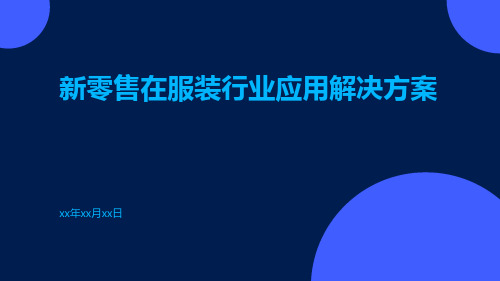 新零售在服装行业应用解决方案

xx年xx月xx日